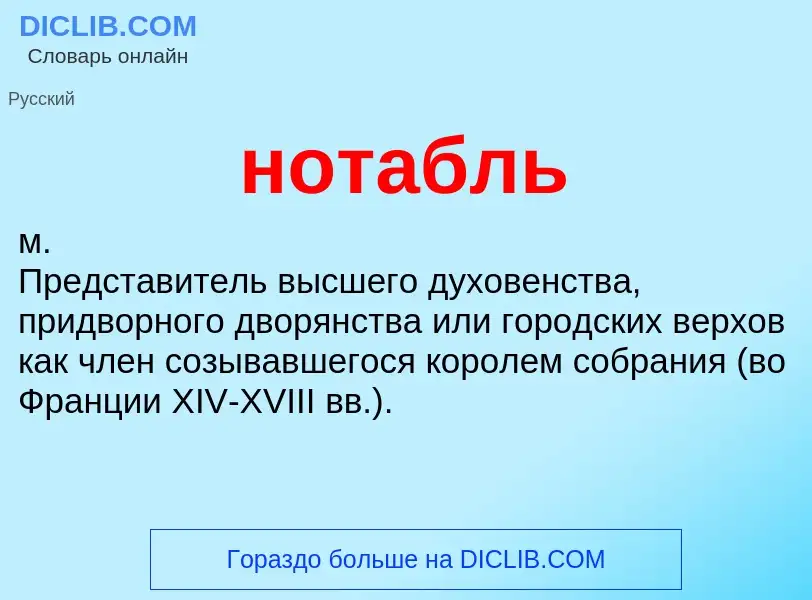 DICLIB.COM
Словарь онлайн

Русский

нотабль

м.
Представитель высшего духовенства, придворного дворянства или городских верхов как член созывавшегося королем собрания (во Франции XIV-XVIII вв.).

Гораздо больше на DICLIB.COM